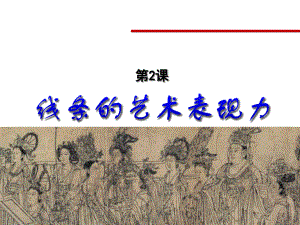 第2课

线条的艺术表现力